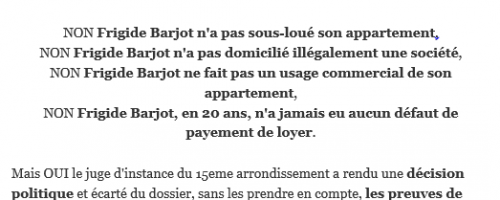 NON Frigide Barjot n'a pas sous-loué son appartement,
NON Frigide Barjot n'a pas domicilié illégalement une société,
NON Frigide Barjot ne fait pas un usage commercial de son appartement,
NON Frigide Barjot, en 20 ans, n'a jamais eu aucun défaut de payement de loyer.

Mais OUI le juge d'instance du 15eme arrondissement a rendu une décision politique et écarté du dossier, sans les prendre en compte, les preuves de